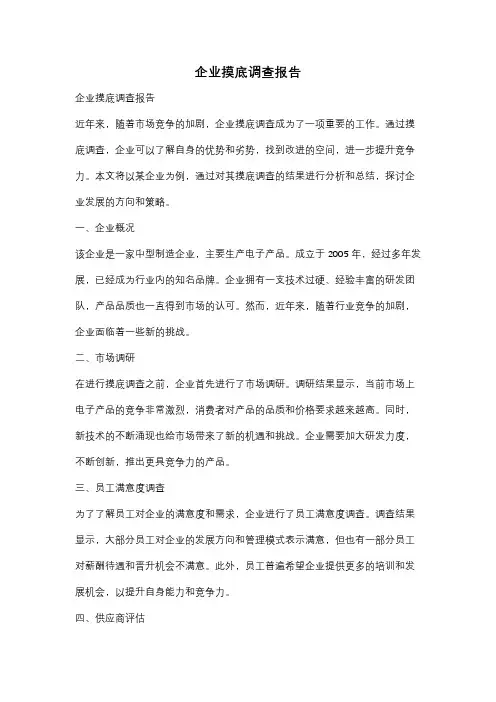 企业摸底调查报告

企业摸底调查报告

近年来，随着市场竞争的加剧，企业摸底调查成为了一项重要的工作。通过摸底调查，企业可以了解自身的优势和劣势，找到改进的空间，进一步提升竞争力。本文将以某企业为例，通过对其摸底调查的结果进行分析和总结，探讨企业发展的方向和策略。

一、企业概况

该企业是一家中型制造企业，主要生产电子产品。成立于 2005 年，经过多年发展，已经成为行业内的知名品牌。企业拥有一支技术过硬、经验丰富的研发团队，产品品质也一直得到市场的认可。然而，近年来，随着行业竞争的加剧，企业面临着一些新的挑战。

二、市场调研

在进行摸底调查之前，企业首先进行了市场调研。调研结果显示，当前市场上电子产品的竞争非常激烈，消费者对产品的品质和价格要求越来越高。同时，新技术的不断涌现也给市场带来了新的机遇和挑战。企业需要加大研发力度，不断创新，推出更具竞争力的产品。

三、员工满意度调查

为了了解员工对企业的满意度和需求，企业进行了员工满意度调查。调查结果显示，大部分员工对企业的发展方向和管理模式表示满意，但也有一部分员工对薪酬待遇和晋升机会不满意。此外，员工普遍希望企业提供更多的培训和发展机会，以提升自身能力和竞争力。

四、供应商评估